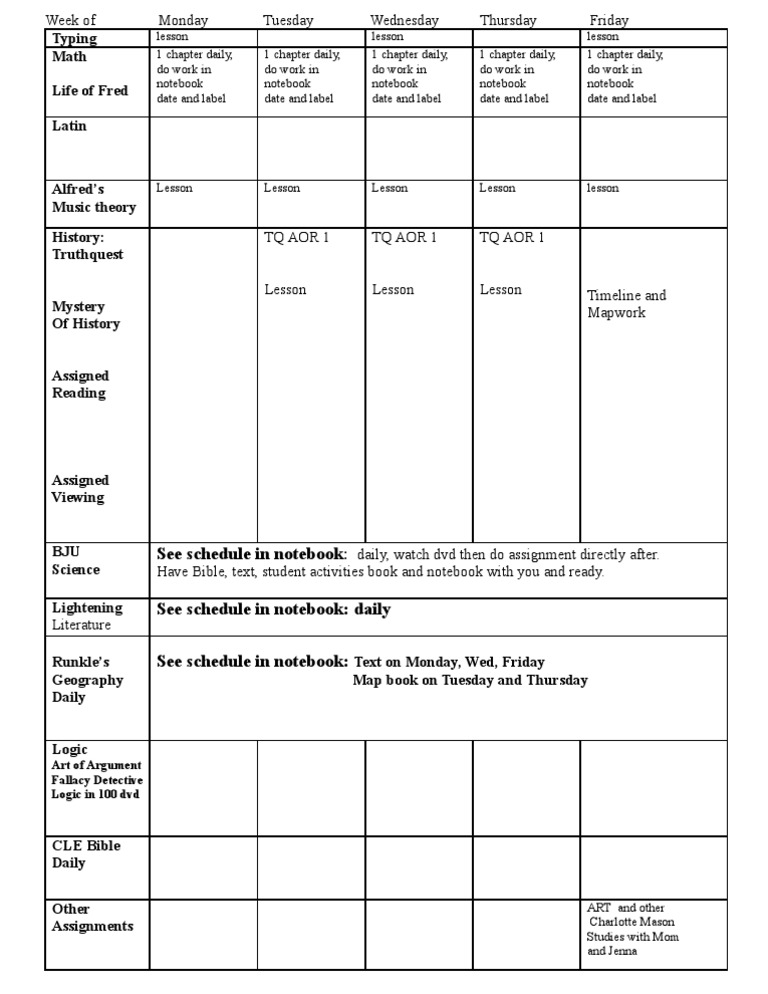 | Week of | Monday | Tuesday | Wednesday | Thursday | Friday |
|---|---|---|---|---|---|
| Typing | lesson | | lesson | | lesson |
| Math Life of Fred | 1 chapter daily, do work in notebook date and label | 1 chapter daily, do work in notebook date and label | 1 chapter daily, do work in notebook date and label | 1 chapter daily, do work in notebook date and label | 1 chapter daily, do work in notebook date and label |
| Latin | | | | | |
| Alfred's Music theory | Lesson | Lesson | Lesson | Lesson | lesson |
| History: Truthquest Mystery Of History Assigned Reading Assigned Viewing | | TQ AOR 1 Lesson | TQ AOR 1 Lesson | TQ AOR 1 Lesson | Timeline and Mapwork |
| BJU Science | See schedule in notebook: daily, watch dvd then do assignment directly after. Have Bible, text, student activities book and notebook with you and ready. | | | | |
| Lightening Literature | See schedule in notebook: daily | | | | |
| Runkle's Geography Daily | See schedule in notebook: Text on Monday, Wed, Friday Map book on Tuesday and Thursday | | | | |
| Logic Art of Argument Fallacy Detective Logic in 100 dvd | | | | | |
| CLE Bible Daily | | | | | |
| Other Assignments | | | | | ART and other Charlotte Mason Studies with Mom and Jenna |